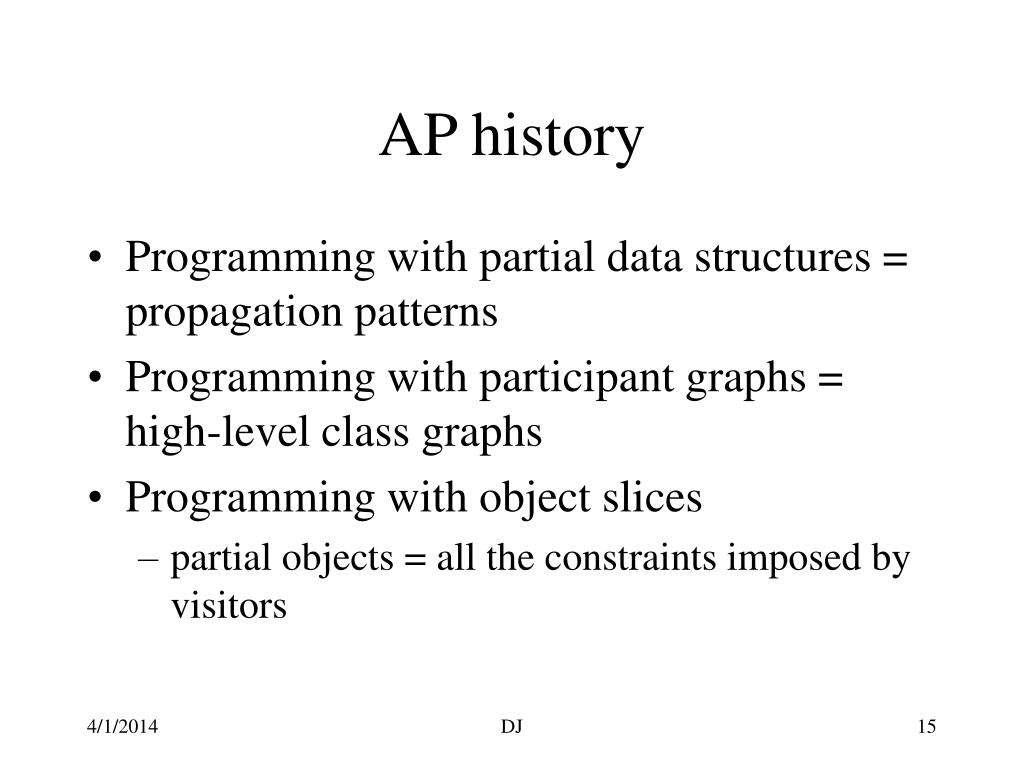 AP history

• Programming with partial data structures = propagation patterns
• Programming with participant graphs = high-level class graphs
• Programming with object slices
– partial objects = all the constraints imposed by visitors

4/1/2014
DJ
15